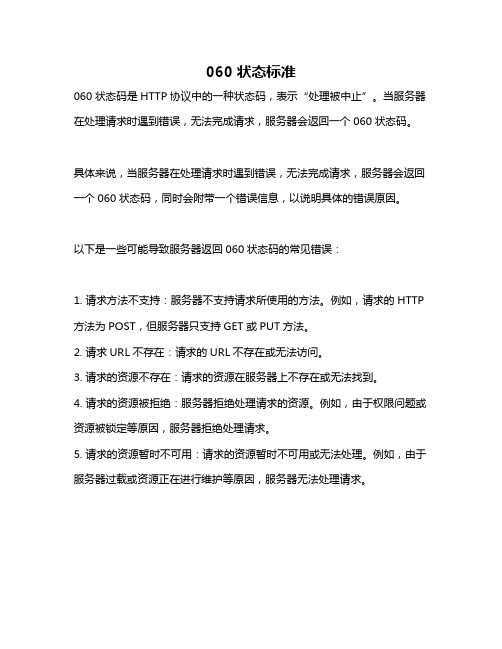 060 状态标准

060 状态码是 HTTP 协议中的一种状态码，表示“处理被中止”。当服务器在处理请求时遇到错误，无法完成请求，服务器会返回一个 060 状态码。

具体来说，当服务器在处理请求时遇到错误，无法完成请求，服务器会返回一个 060 状态码，同时会附带一个错误信息，以说明具体的错误原因。

以下是一些可能导致服务器返回 060 状态码的常见错误：

1. 请求方法不支持：服务器不支持请求所使用的方法。例如，请求的 HTTP 方法为 POST，但服务器只支持 GET 或 PUT 方法。

2. 请求 URL 不存在：请求的 URL 不存在或无法访问。

3. 请求的资源不存在：请求的资源在服务器上不存在或无法找到。

4. 请求的资源被拒绝：服务器拒绝处理请求的资源。例如，由于权限问题或资源被锁定等原因，服务器拒绝处理请求。

5. 请求的资源暂时不可用：请求的资源暂时不可用或无法处理。例如，由于服务器过载或资源正在进行维护等原因，服务器无法处理请求。